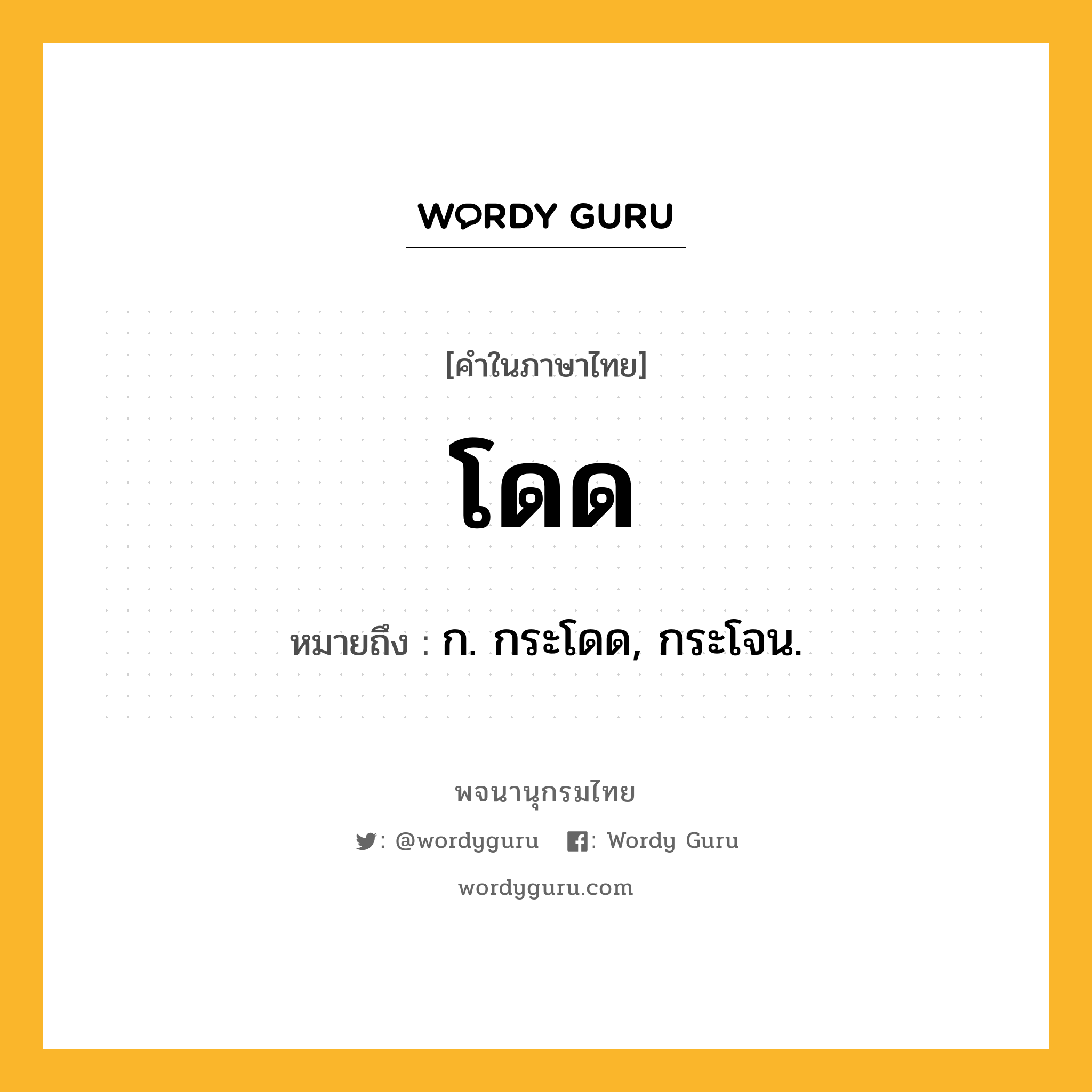 WORDY GURU

[คำในภาษาไทย]

โดด

หมายถึง : ก. กระโดด, กระโจน.

พจนานุกรมไทย

: @wordyguru : Wordy Guru

wordyguru.com